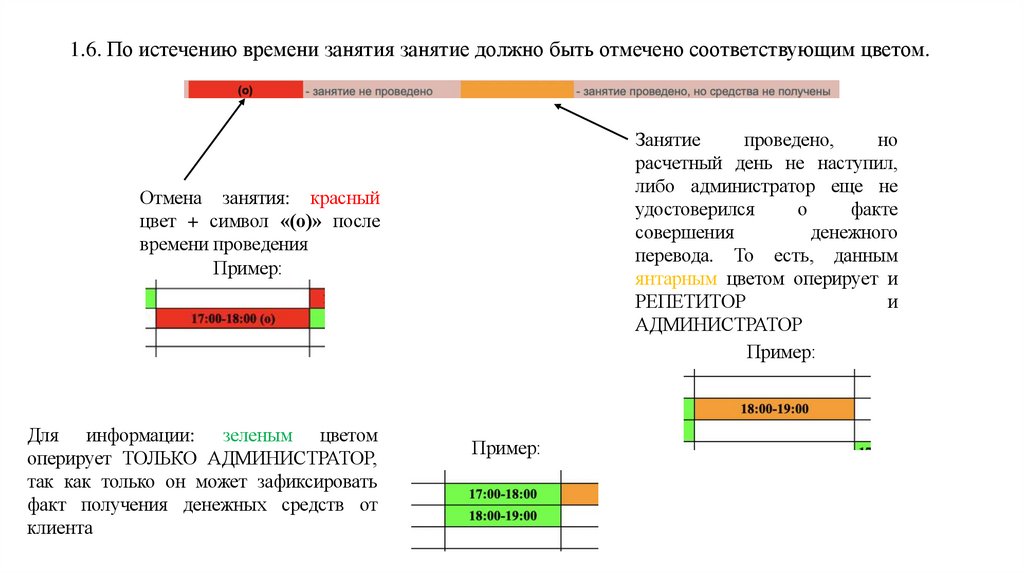 1.6. По истечению времени занятия занятие должно быть отмечено соответствующим цветом.

(о) - занятие не проведено - занятие проведено, но средства не получены

Отмена занятия: красный цвет + символ «(о)» после времени проведения

Пример:

17:00-18:00 (о)

Занятие проведено, но расчетный день не наступил, либо администратор еще не удостоверился о факте совершения денежного перевода. То есть, данным янтарным цветом оперирует и РЕПЕТИТОР и АДМИНИСТРАТОР

Пример:

18:00-19:00

Для информации: зеленым цветом оперирует ТОЛЬКО АДМИНИСТРАТОР, так как только он может зафиксировать факт получения денежных средств от клиента

Пример:

17:00-18:00

18:00-19:00